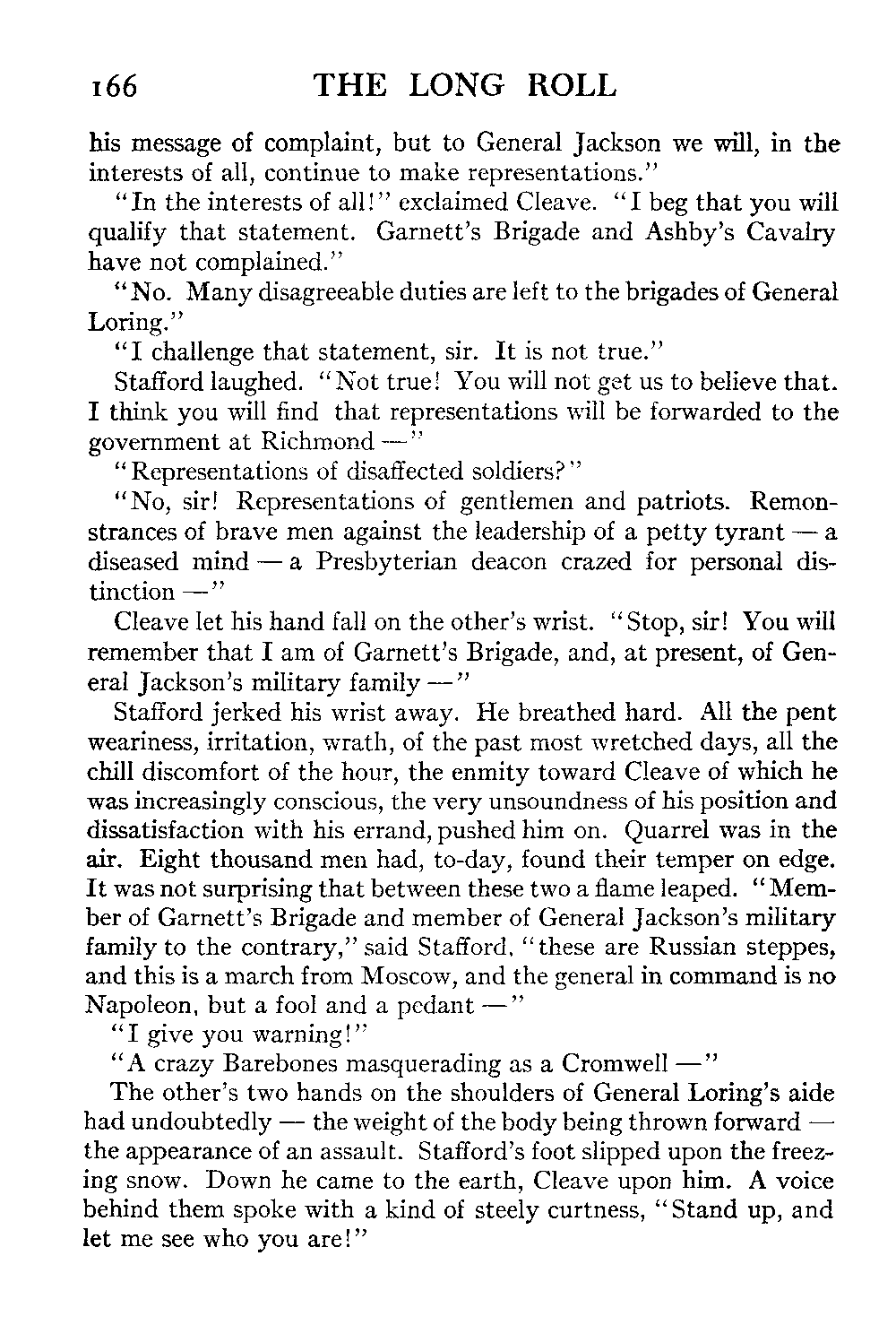 166 THE LONG ROLL

his message of complaint, but to General Jackson we will, in the interests of all, continue to make representations."

"In the interests of all!" exclaimed Cleave. "I beg that you will qualify that statement. Garnett's Brigade and Ashby's Cavalry have not complained."

"No. Many disagreeable duties are left to the brigades of General Loring."

"I challenge that statement, sir. It is not true."

Stafford laughed. "Not true! You will not get us to believe that. I think you will find that representations will be forwarded to the government at Richmond —"

"Representations of disaffected soldiers?"

"No, sir! Representations of gentlemen and patriots. Remonstrances of brave men against the leadership of a petty tyrant — a diseased mind — a Presbyterian deacon crazed for personal distinction —"

Cleave let his hand fall on the other's wrist. "Stop, sir! You will remember that I am of Garnett's Brigade, and, at present, of General Jackson's military family —"

Stafford jerked his wrist away. He breathed hard. All the pent weariness, irritation, wrath, of the past most wretched days, all the chill discomfort of the hour, the enmity toward Cleave of which he was increasingly conscious, the very unsoundness of his position and dissatisfaction with his errand, pushed him on. Quarrel was in the air. Eight thousand men had, to-day, found their temper on edge. It was not surprising that between these two a flame leaped. "Member of Garnett's Brigade and member of General Jackson's military family to the contrary," said Stafford, "these are Russian steppes, and this is a march from Moscow, and the general in command is no Napoleon, but a fool and a pedant —"

"I give you warning!"

"A crazy Barebones masquerading as a Cromwell —"

The other's two hands on the shoulders of General Loring's aide had undoubtedly — the weight of the body being thrown forward — the appearance of an assault. Stafford's foot slipped upon the freezing snow. Down he came to the earth, Cleave upon him. A voice behind them spoke with a kind of steely curtness, "Stand up, and let me see who you are!"